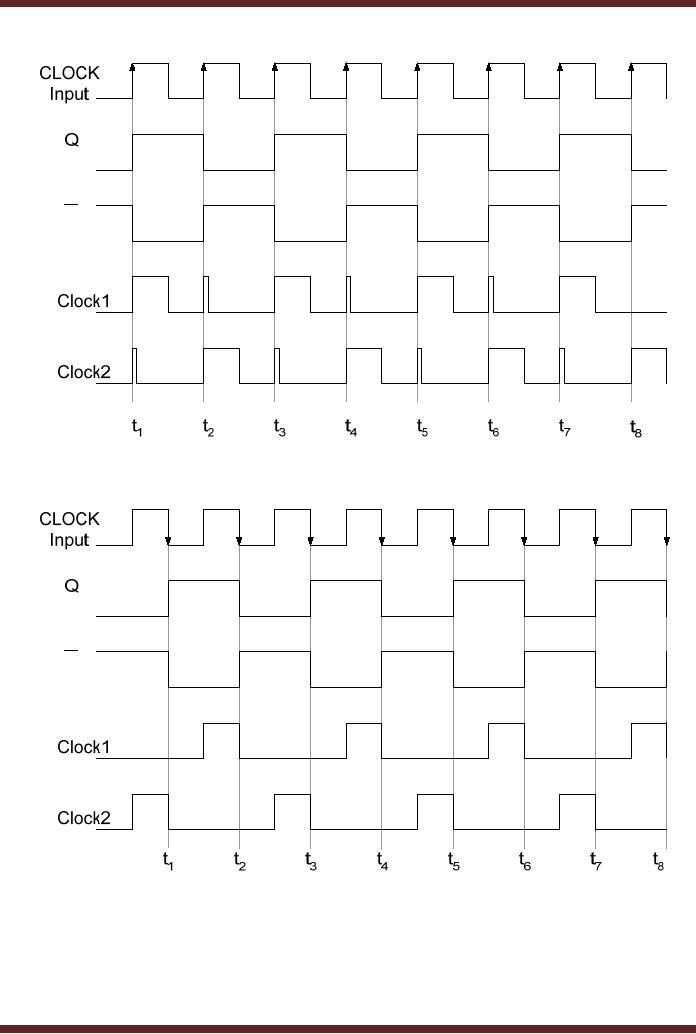 CLOCK Input

Q

—

Clock1

Clock2

$t_1$ $t_2$ $t_3$ $t_4$ $t_5$ $t_6$ $t_7$ $t_8$

CLOCK Input

Q

—

Clock1

Clock2

$t_1$ $t_2$ $t_3$ $t_4$ $t_5$ $t_6$ $t_7$ $t_8$